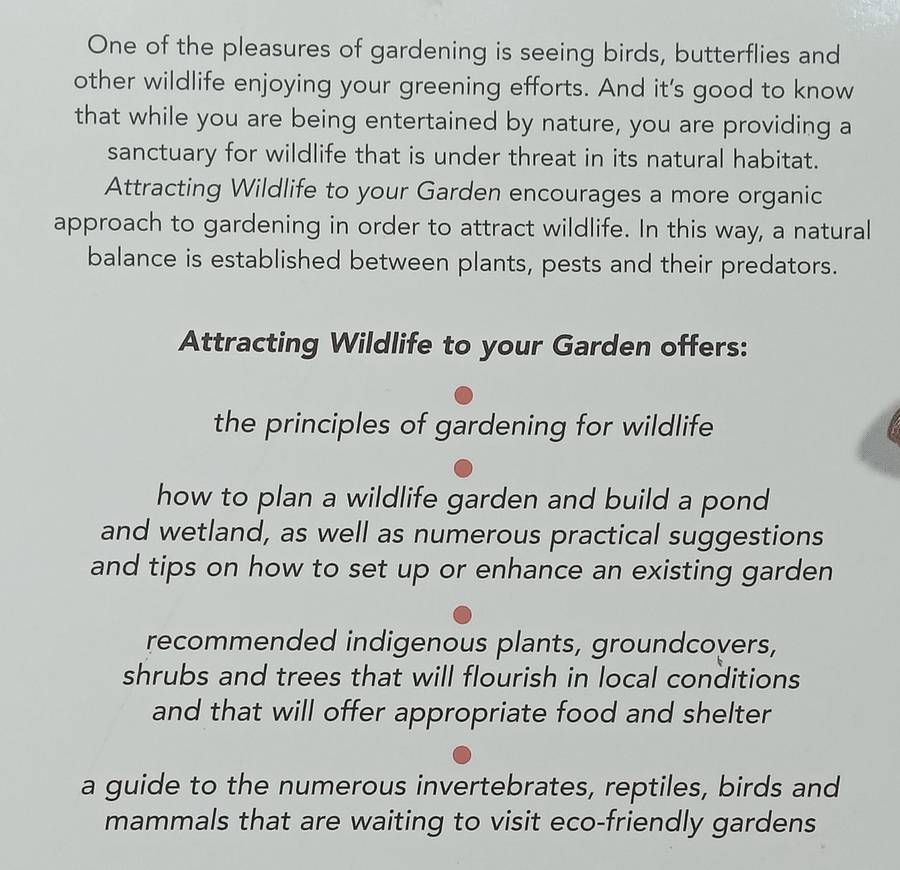 One of the pleasures of gardening is seeing birds, butterflies and other wildlife enjoying your greening efforts. And it's good to know that while you are being entertained by nature, you are providing a sanctuary for wildlife that is under threat in its natural habitat. Attracting Wildlife to your Garden encourages a more organic approach to gardening in order to attract wildlife. In this way, a natural balance is established between plants, pests and their predators.

Attracting Wildlife to your Garden offers:

the principles of gardening for wildlife

how to plan a wildlife garden and build a pond and wetland, as well as numerous practical suggestions and tips on how to set up or enhance an existing garden

recommended indigenous plants, groundcovers, shrubs and trees that will flourish in local conditions and that will offer appropriate food and shelter

a guide to the numerous invertebrates, reptiles, birds and mammals that are waiting to visit eco-friendly gardens